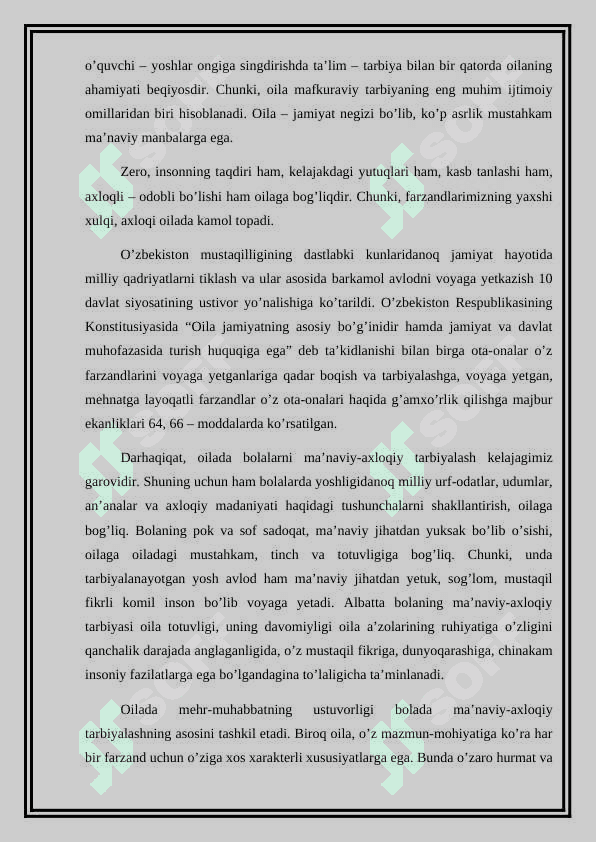 o’quvchi – yoshlar ongiga singdirishda ta’lim – tarbiya bilan bir qatorda oilaning ahamiyati beqiyosdir. Chunki, oila mafkuraviy tarbiyaning eng muhim ijtimoiy omillaridan biri hisoblanadi. Oila – jamiyat negizi bo’lib, ko’p asrlik mustahkam ma’naviy manbalarga ega.

Zero, insonning taqdiri ham, kelajakdagi yutuqlari ham, kasb tanlashi ham, axloqli – odobli bo’lishi ham oilaga bog’liqdir. Chunki, farzandlarimizning yaxshi xulqi, axloqi oilada kamol topadi.

O’zbekiston mustaqilligining dastlabki kunlaridanoq jamiyat hayotida milliy qadriyatlarni tiklash va ular asosida barkamol avlodni voyaga yetkazish 10 davlat siyosatining ustivor yo’nalishiga ko’tarildi. O’zbekiston Respublikasining Konstitusiyasida “Oila jamiyatning asosiy bo’g’inidir hamda jamiyat va davlat muhofazasida turish huquqiga ega” deb ta’kidlanishi bilan birga ota-onalar o’z farzandlarini voyaga yetganlariga qadar boqish va tarbiyalashga, voyaga yetgan, mehnatga layoqatli farzandlar o’z ota-onalari haqida g’amxo’rlik qilishga majbur ekanliklari 64, 66 – moddalarda ko’rsatilgan.

Darhaqiqat, oilada bolalarni ma’naviy-axloqiy tarbiyalash kelajagimiz garovidir. Shuning uchun ham bolalarda yoshligidanoq milliy urf-odatlar, udumlar, an’analar va axloqiy madaniyati haqidagi tushunchalarni shakllantirish, oilaga bog’liq. Bolaning pok va sof sadoqat, ma’naviy jihatdan yuksak bo’lib o’sishi, oilaga oiladagi mustahkam, tinch va totuvligiga bog’liq. Chunki, unda tarbiyalanayotgan yosh avlod ham ma’naviy jihatdan yetuk, sog’lom, mustaqil fikrli komil inson bo’lib voyaga yetadi. Albatta bolaning ma’naviy-axloqiy tarbiyasi oila totuvligi, uning davomiyligi oila a’zolarining ruhiyatiga o’zligini qanchalik darajada anglaganligida, o’z mustaqil fikriga, dunyoqarashiga, chinakam insoniy fazilatlarga ega bo’lgandagina to’laligicha ta’minlanadi.

Oilada mehr-muhabbatning ustuvorligi bolada ma’naviy-axloqiy tarbiyalashning asosini tashkil etadi. Biroq oila, o’z mazmun-mohiyatiga ko’ra har bir farzand uchun o’ziga xos xarakterli xususiyatlarga ega. Bunda o’zaro hurmat va